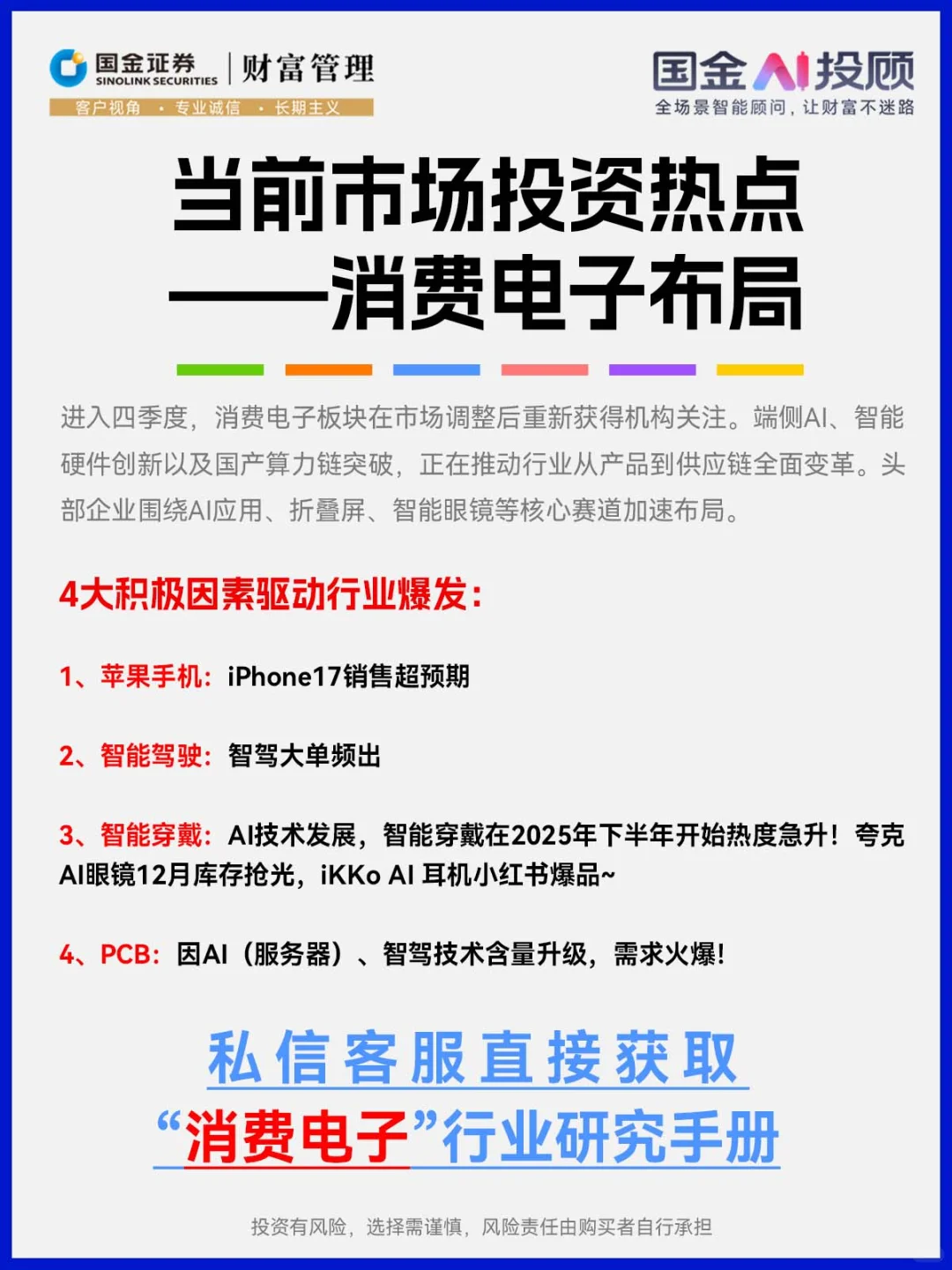 国金证券 SINOLINK SECURITIES | 财富管理
客户视角 · 专业诚信 · 长期主义

国金AI投顾
全场景智能顾问，让财富不迷路

当前市场投资热点
——消费电子布局

进入四季度，消费电子板块在市场调整后重新获得机构关注。端侧AI、智能硬件创新以及国产算力链突破，正在推动行业从产品到供应链全面变革。头部企业围绕AI应用、折叠屏、智能眼镜等核心赛道加速布局。

4大积极因素驱动行业爆发：

1、苹果手机：iPhone17销售超预期

2、智能驾驶：智驾大单频出

3、智能穿戴：AI技术发展，智能穿戴在2025年下半年开始热度急升！夸克AI眼镜12月库存抢光，iKKo AI 耳机小红书爆品~

4、PCB：因AI（服务器）、智驾技术含量升级，需求火爆！

私信客服直接获取
“消费电子”行业研究手册

投资有风险，选择需谨慎，风险责任由购买者自行承担